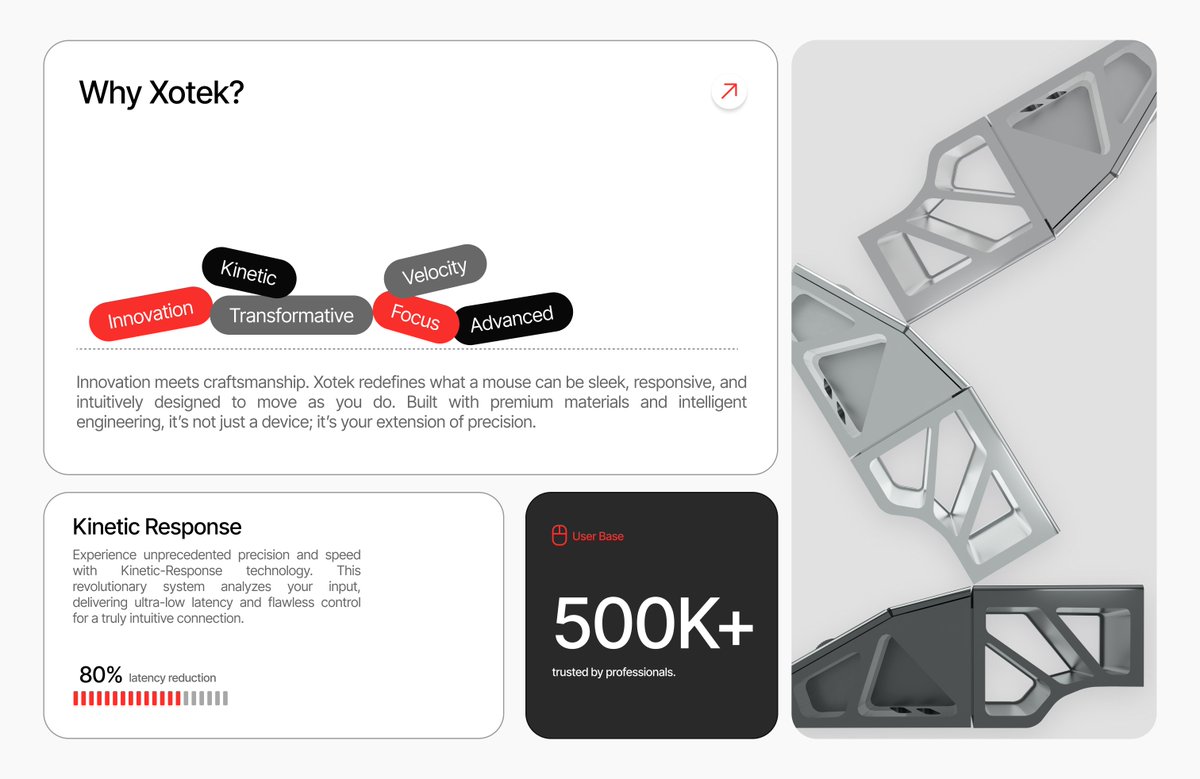 Why Xotek?

Kinetic
Velocity
Innovation
Transformative
Focus
Advanced

Innovation meets craftsmanship. Xotek redefines what a mouse can be sleek, responsive, and intuitively designed to move as you do. Built with premium materials and intelligent engineering, it's not just a device; it's your extension of precision.

Kinetic Response

Experience unprecedented precision and speed with Kinetic-Response technology. This revolutionary system analyzes your input, delivering ultra-low latency and flawless control for a truly intuitive connection.

80% latency reduction

User Base

500K+

trusted by professionals.